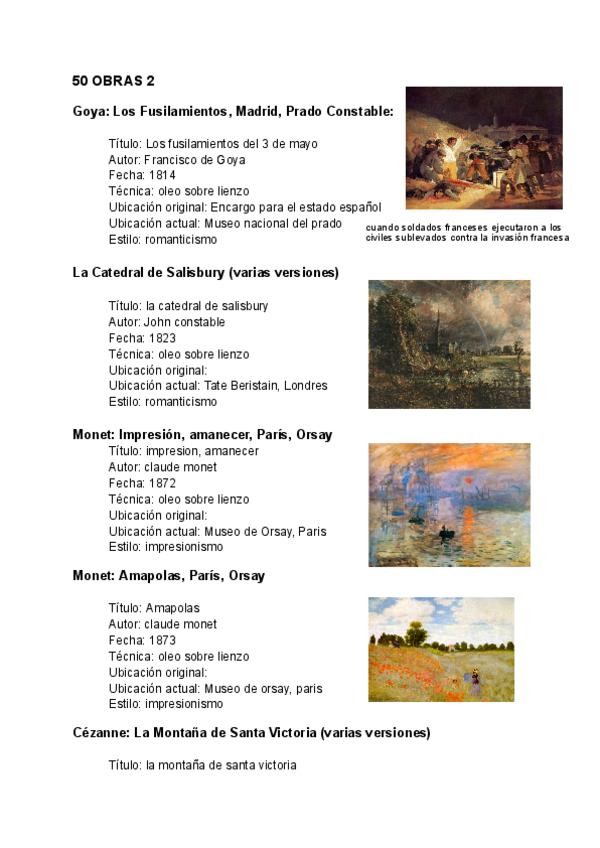 50 OBRAS 2

Goya: Los Fusilamientos, Madrid, Prado Constable:

Título: Los fusilamientos del 3 de mayo
Autor: Francisco de Goya
Fecha: 1814
Técnica: oleo sobre lienzo
Ubicación original: Encargo para el estado español
Ubicación actual: Museo nacional del prado
Estilo: romanticismo

cuando soldados franceses ejecutaron a los civiles sublevados contra la invasión francesa

La Catedral de Salisbury (varias versiones)

Título: la catedral de salisbury
Autor: John constable
Fecha: 1823
Técnica: oleo sobre lienzo
Ubicación original:
Ubicación actual: Tate Beristain, Londres
Estilo: romanticismo

Monet: Impresión, amanecer, París, Orsay
Título: impresion, amanecer
Autor: claude monet
Fecha: 1872
Técnica: oleo sobre lienzo
Ubicación original:
Ubicación actual: Museo de Orsay, Paris
Estilo: impresionismo

Monet: Amapolas, París, Orsay

Título: Amapolas
Autor: claude monet
Fecha: 1873
Técnica: oleo sobre lienzo
Ubicación original:
Ubicación actual: Museo de orsay, paris
Estilo: impresionismo

Cézanne: La Montaña de Santa Victoria (varias versiones)

Título: la montaña de santa victoria